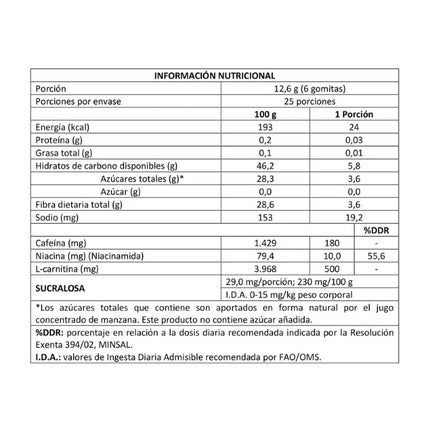 | INFORMACIÓN NUTRICIONAL | | | |
|---|---|---|---|
| Porción | 12,6 g (6 gomitas) | | |
| Porciones por envase | 25 porciones | | |
| | 100 g | 1 Porción | |
| Energía (kcal) | 193 | 24 | |
| Proteína (g) | 0,2 | 0,03 | |
| Grasa total (g) | 0,1 | 0,01 | |
| Hidratos de carbono disponibles (g) | 46,2 | 5,8 | |
| Azúcares totales (g)* | 28,3 | 3,6 | |
| Azúcar (g) | 0,0 | 0,0 | |
| Fibra dietaria total (g) | 28,6 | 3,6 | |
| Sodio (mg) | 153 | 19,2 | |
| | | | %DDR |
| Cafeína (mg) | 1.429 | 180 | - |
| Niacina (mg) (Niacinamida) | 79,4 | 10,0 | 55,6 |
| L-carnitina (mg) | 3.968 | 500 | - |
| SUCRALOSA | 29,0 mg/porción; 230 mg/100 g | | |
| | I.D.A. 0-15 mg/kg peso corporal | | |

*Los azúcares totales que contiene son aportados en forma natural por el jugo concentrado de manzana. Este producto no contiene azúcar añadida.

%DDR: porcentaje en relación a la dosis diaria recomendada indicada por la Resolución Exenta 394/02, MINSAL.
I.D.A.: valores de Ingesta Diaria Admisible recomendada por FAO/OMS.